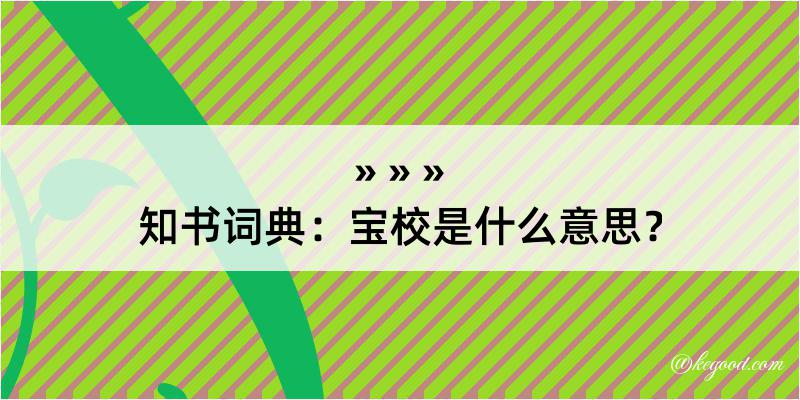 » » »
知书词典：宝校是什么意思？

@kegood.com